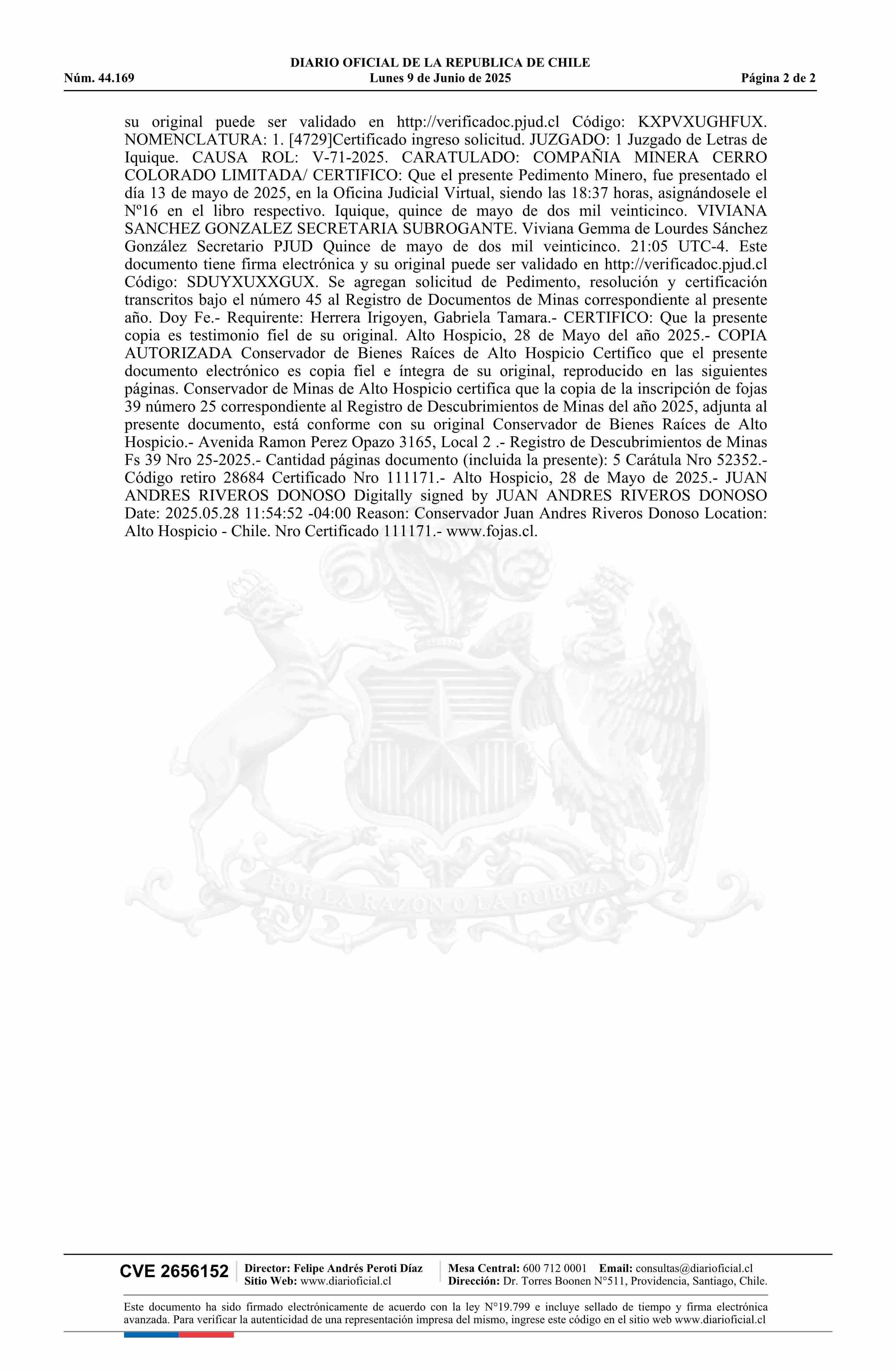 DIARIO OFICIAL DE LA REPUBLICA DE CHILE
Núm. 44.169 Lunes 9 de Junio de 2025 Página 2 de 2

su original puede ser validado en http://verificadoc.pjud.cl Código: KXPVXUGHFUX. NOMENCLATURA: 1. [4729]Certificado ingreso solicitud. JUZGADO: 1 Juzgado de Letras de Iquique. CAUSA ROL: V-71-2025. CARATULADO: COMPAÑIA MINERA CERRO COLORADO LIMITADA/ CERTIFICO: Que el presente Pedimento Minero, fue presentado el día 13 de mayo de 2025, en la Oficina Judicial Virtual, siendo las 18:37 horas, asignándosele el Nº16 en el libro respectivo. Iquique, quince de mayo de dos mil veinticinco. VIVIANA SANCHEZ GONZALEZ SECRETARIA SUBROGANTE. Viviana Gemma de Lourdes Sánchez González Secretario PJUD Quince de mayo de dos mil veinticinco. 21:05 UTC-4. Este documento tiene firma electrónica y su original puede ser validado en http://verificadoc.pjud.cl Código: SDUYXUXXGUX. Se agregan solicitud de Pedimento, resolución y certificación transcritos bajo el número 45 al Registro de Documentos de Minas correspondiente al presente año. Doy Fe.- Requirente: Herrera Irigoyen, Gabriela Tamara.- CERTIFICO: Que la presente copia es testimonio fiel de su original. Alto Hospicio, 28 de Mayo del año 2025.- COPIA AUTORIZADA Conservador de Bienes Raíces de Alto Hospicio Certifico que el presente documento electrónico es copia fiel e íntegra de su original, reproducido en las siguientes páginas. Conservador de Minas de Alto Hospicio certifica que la copia de la inscripción de fojas 39 número 25 correspondiente al Registro de Descubrimientos de Minas del año 2025, adjunta al presente documento, está conforme con su original Conservador de Bienes Raíces de Alto Hospicio.- Avenida Ramon Perez Opazo 3165, Local 2 .- Registro de Descubrimientos de Minas Fs 39 Nro 25-2025.- Cantidad páginas documento (incluida la presente): 5 Carátula Nro 52352.- Código retiro 28684 Certificado Nro 111171.- Alto Hospicio, 28 de Mayo de 2025.- JUAN ANDRES RIVEROS DONOSO Digitally signed by JUAN ANDRES RIVEROS DONOSO Date: 2025.05.28 11:54:52 -04:00 Reason: Conservador Juan Andres Riveros Donoso Location: Alto Hospicio - Chile. Nro Certificado 111171.- www.fojas.cl.

POR LA RAZON O LA FUERZA

CVE 2656152 Director: Felipe Andrés Peroti Díaz Sitio Web: www.diarioficial.cl Mesa Central: 600 712 0001 Email: consultas@diarioficial.cl Dirección: Dr. Torres Boonen N°511, Providencia, Santiago, Chile.

Este documento ha sido firmado electrónicamente de acuerdo con la ley N°19.799 e incluye sellado de tiempo y firma electrónica avanzada. Para verificar la autenticidad de una representación impresa del mismo, ingrese este código en el sitio web www.diarioficial.cl